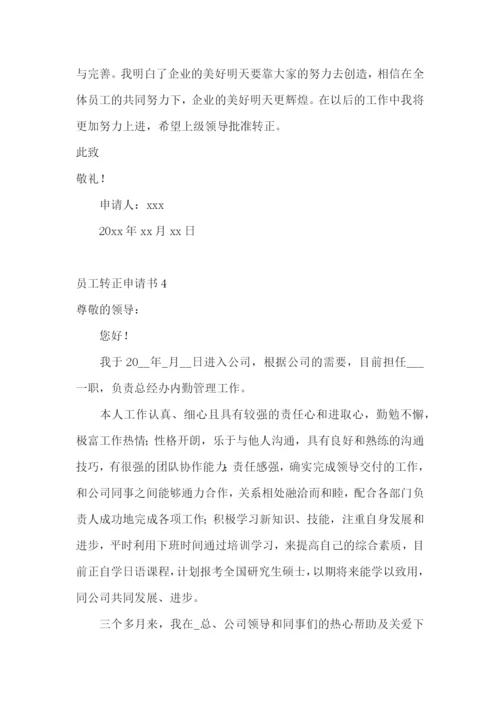 与完善。我明白了企业的美好明天要靠大家的努力去创造，相信在全体员工的共同努力下，企业的美好明天更辉煌。在以后的工作中我将更加努力上进，希望上级领导批准转正。

此致

敬礼！

申请人：xxx

20xx 年 xx 月 xx 日

员工转正申请书 4

尊敬的领导：

您好！

我于 20__年_月__日进入公司，根据公司的需要，目前担任___一职，负责总经办内勤管理工作。

本人工作认真、细心且具有较强的责任心和进取心，勤勉不懈，极富工作热情；性格开朗，乐于与他人沟通，具有良好和熟练的沟通技巧，有很强的团队协作能力；责任感强，确实完成领导交付的工作，和公司同事之间能够通力合作，关系相处融洽而和睦，配合各部门负责人成功地完成各项工作；积极学习新知识、技能，注重自身发展和进步，平时利用下班时间通过培训学习，来提高自己的综合素质，目前正自学日语课程，计划报考全国研究生硕士，以期将来能学以致用，同公司共同发展、进步。

三个多月来，我在_总、公司领导和同事们的热心帮助及关爱下